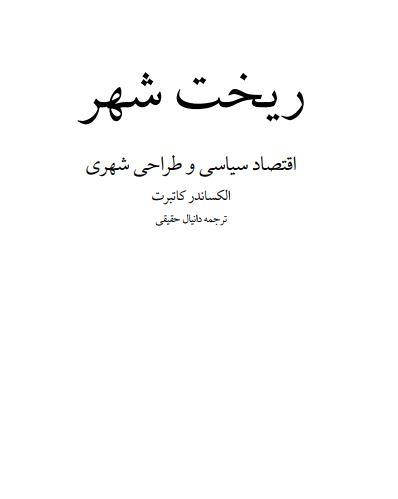 ریخت شهر

اقتصاد سیاسی و طراحی شهری

الکساندر کاتبرت

ترجمه دانیال حقیقی